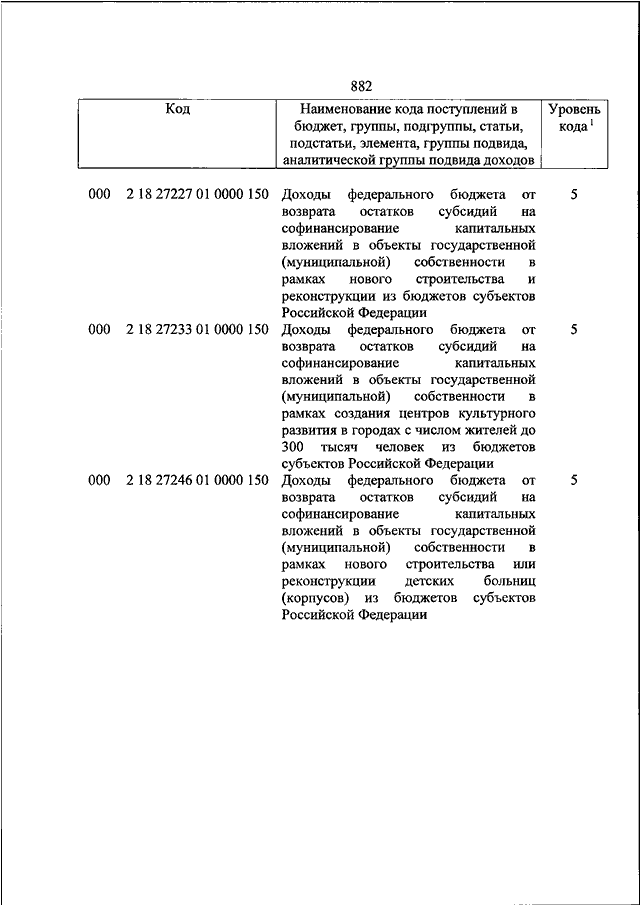 882

| Код | Наименование кода поступлений в бюджет, группы, подгруппы, статьи, подстатьи, элемента, группы подвида, аналитической группы подвида доходов | Уровень кода $^1$ |
|---|---|---|
| 000 2 18 27227 01 0000 150 | Доходы федерального бюджета от возврата остатков субсидий на софинансирование капитальных вложений в объекты государственной (муниципальной) собственности в рамках нового строительства и реконструкции из бюджетов субъектов Российской Федерации | 5 |
| 000 2 18 27233 01 0000 150 | Доходы федерального бюджета от возврата остатков субсидий на софинансирование капитальных вложений в объекты государственной (муниципальной) собственности в рамках создания центров культурного развития в городах с числом жителей до 300 тысяч человек из бюджетов субъектов Российской Федерации | 5 |
| 000 2 18 27246 01 0000 150 | Доходы федерального бюджета от возврата остатков субсидий на софинансирование капитальных вложений в объекты государственной (муниципальной) собственности в рамках нового строительства или реконструкции детских больниц (корпусов) из бюджетов субъектов Российской Федерации | 5 |